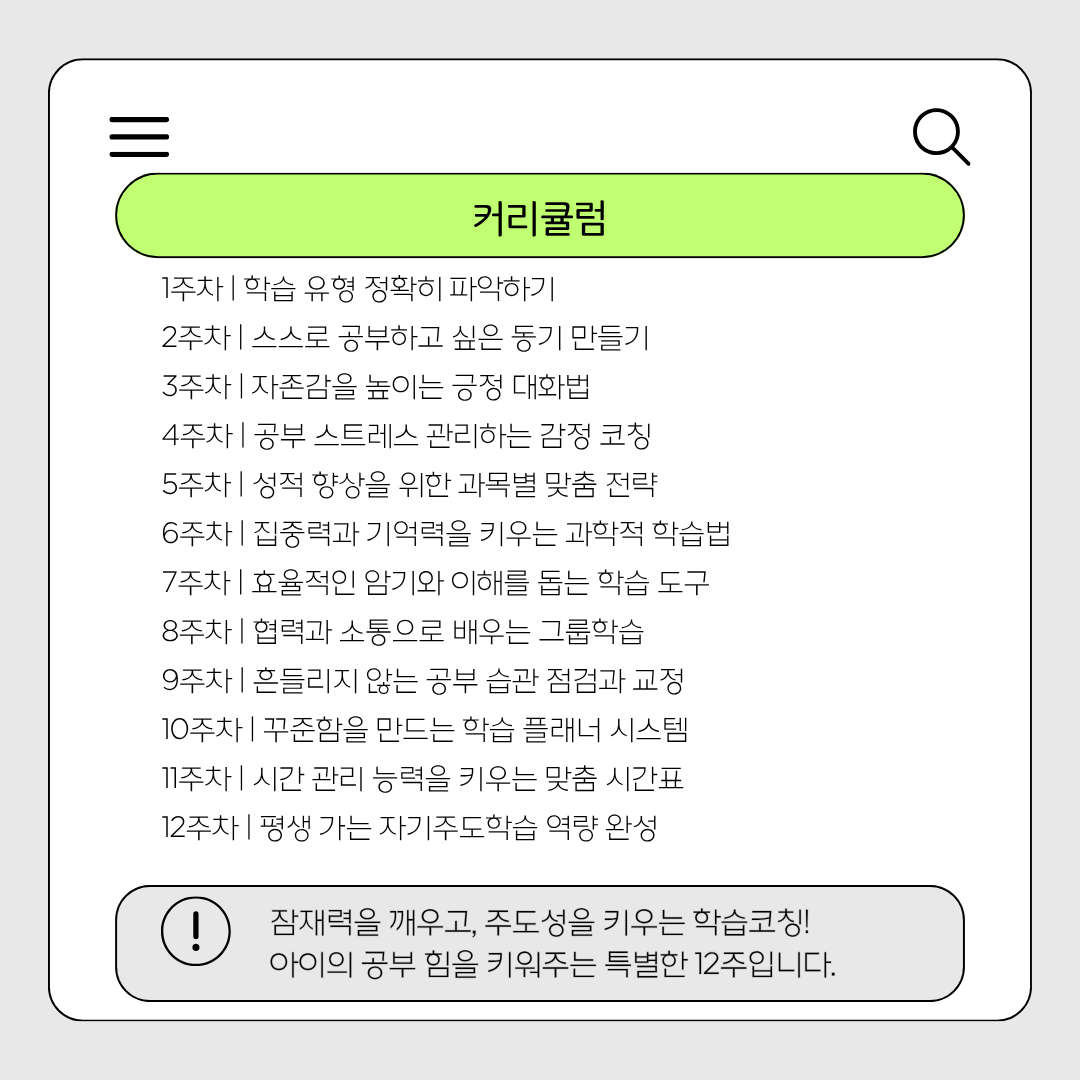 커리큘럼

1주차 | 학습 유형 정확히 파악하기
2주차 | 스스로 공부하고 싶은 동기 만들기
3주차 | 자존감을 높이는 긍정 대화법
4주차 | 공부 스트레스 관리하는 감정 코칭
5주차 | 성적 향상을 위한 과목별 맞춤 전략
6주차 | 집중력과 기억력을 키우는 과학적 학습법
7주차 | 효율적인 암기와 이해를 돕는 학습 도구
8주차 | 협력과 소통으로 배우는 그룹학습
9주차 | 흔들리지 않는 공부 습관 점검과 교정
10주차 | 꾸준함을 만드는 학습 플래너 시스템
11주차 | 시간 관리 능력을 키우는 맞춤 시간표
12주차 | 평생 가는 자기주도학습 역량 완성

잠재력을 깨우고, 주도성을 키우는 학습코칭!
아이의 공부 힘을 키워주는 특별한 12주입니다.